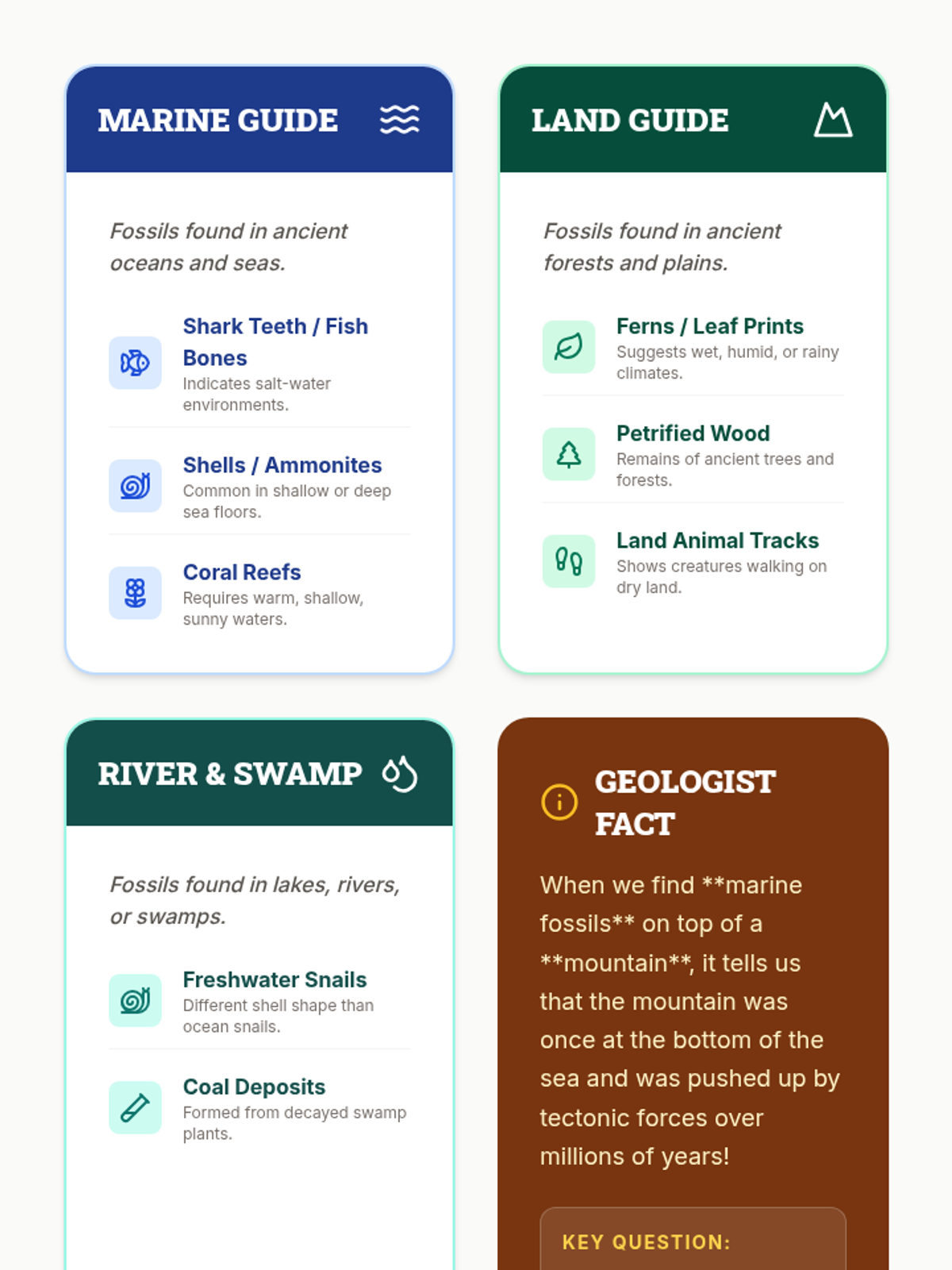 MARINE GUIDE

Fossils found in ancient oceans and seas.

Shark Teeth / Fish Bones
Indicates salt-water environments.

Shells / Ammonites
Common in shallow or deep sea floors.

Coral Reefs
Requires warm, shallow, sunny waters.

LAND GUIDE

Fossils found in ancient forests and plains.

Ferns / Leaf Prints
Suggests wet, humid, or rainy climates.

Petrified Wood
Remains of ancient trees and forests.

Land Animal Tracks
Shows creatures walking on dry land.

RIVER & SWAMP

Fossils found in lakes, rivers, or swamps.

Freshwater Snails
Different shell shape than ocean snails.

Coal Deposits
Formed from decayed swamp plants.

GEOLOGIST FACT

When we find **marine fossils** on top of a **mountain**, it tells us that the mountain was once at the bottom of the sea and was pushed up by tectonic forces over millions of years!

KEY QUESTION: